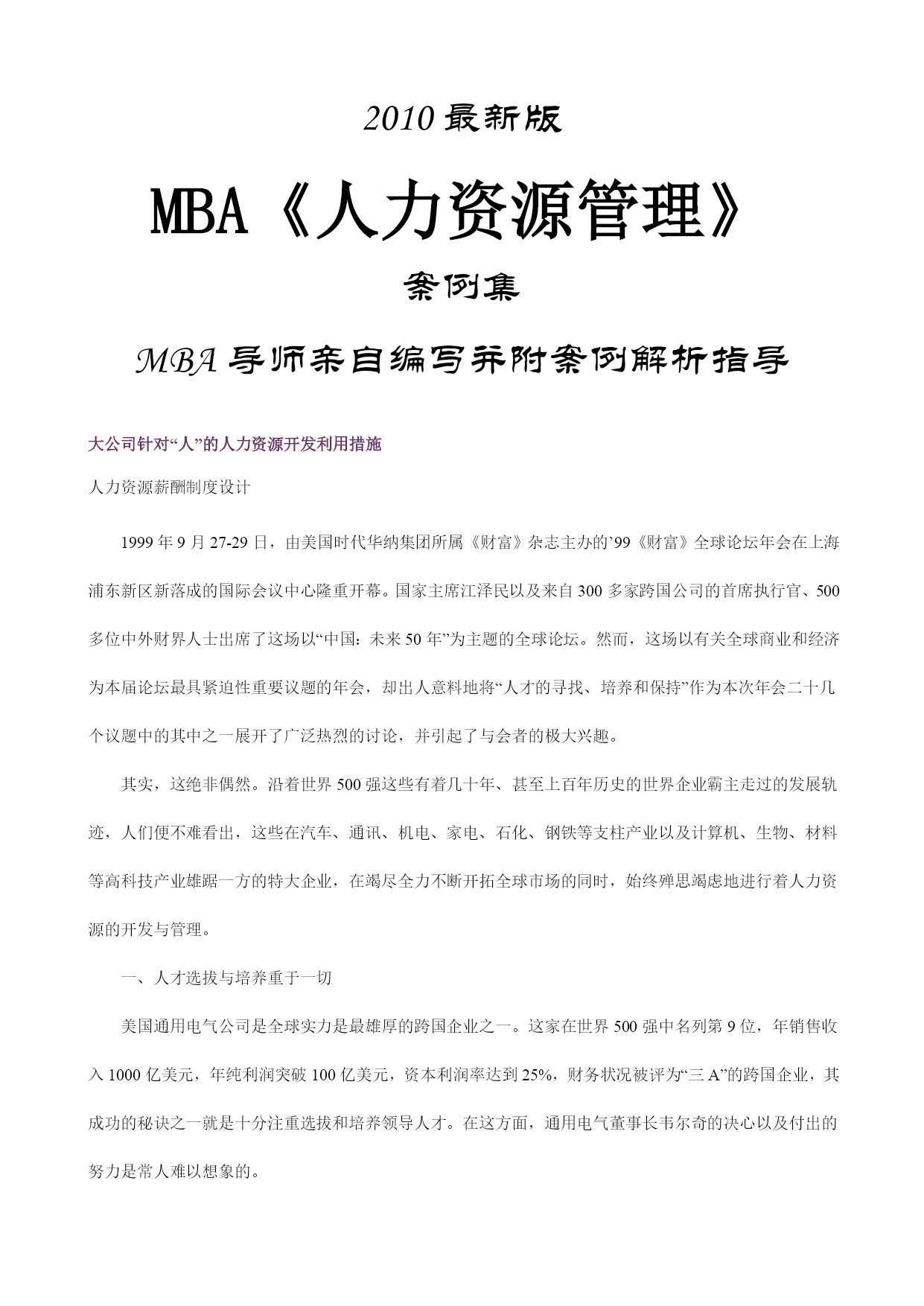 2010 最新版

MBA《人力资源管理》

案例集

MBA 导师亲自编写并附案例解析指导

大公司针对“人”的人力资源开发利用措施

人力资源薪酬制度设计

1999 年 9 月 27-29 日，由美国时代华纳集团所属《财富》杂志主办的’99《财富》全球论坛年会在上海浦东新区新落成的国际会议中心隆重开幕。国家主席江泽民以及来自 300 多家跨国公司的首席执行官、500 多位中外财界人士出席了这场以“中国：未来 50 年”为主题的全球论坛。然而，这场以有关全球商业和经济为本届论坛最具紧迫性重要议题的年会，却出人意料地将“人才的寻找、培养和保持”作为本次年会二十几个议题中的其中之一展开了广泛热烈的讨论，并引起了与会者的极大兴趣。

其实，这绝非偶然。沿着世界 500 强这些有着几十年、甚至上百年历史的世界企业霸主走过的发展轨迹，人们便不难看出，这些在汽车、通讯、机电、家电、石化、钢铁等支柱产业以及计算机、生物、材料等高科技产业雄踞一方的特大企业，在竭尽全力不断开拓全球市场的同时，始终殚思竭虑地进行着人力资源的开发与管理。

一、人才选拔与培养重于一切

美国通用电气公司是全球实力是最雄厚的跨国企业之一。这家在世界 500 强中名列第 9 位，年销售收入 1000 亿美元，年纯利润突破 100 亿美元，资本利润率达到 25%，财务状况被评为“三 A”的跨国企业，其成功的秘诀之一就是十分注重选拔和培养领导人才。在这方面，通用电气董事长韦尔奇的决心以及付出的努力是常人难以想象的。